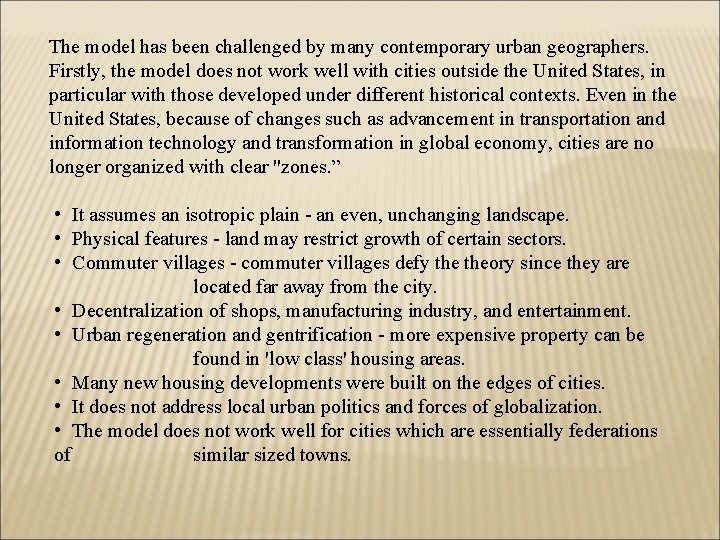 The model has been challenged by many contemporary urban geographers. Firstly, the model does not work well with cities outside the United States, in particular with those developed under different historical contexts. Even in the United States, because of changes such as advancement in transportation and information technology and transformation in global economy, cities are no longer organized with clear "zones.”

• It assumes an isotropic plain - an even, unchanging landscape.
• Physical features - land may restrict growth of certain sectors.
• Commuter villages - commuter villages defy the theory since they are located far away from the city.
• Decentralization of shops, manufacturing industry, and entertainment.
• Urban regeneration and gentrification - more expensive property can be found in 'low class' housing areas.
• Many new housing developments were built on the edges of cities.
• It does not address local urban politics and forces of globalization.
• The model does not work well for cities which are essentially federations of similar sized towns.